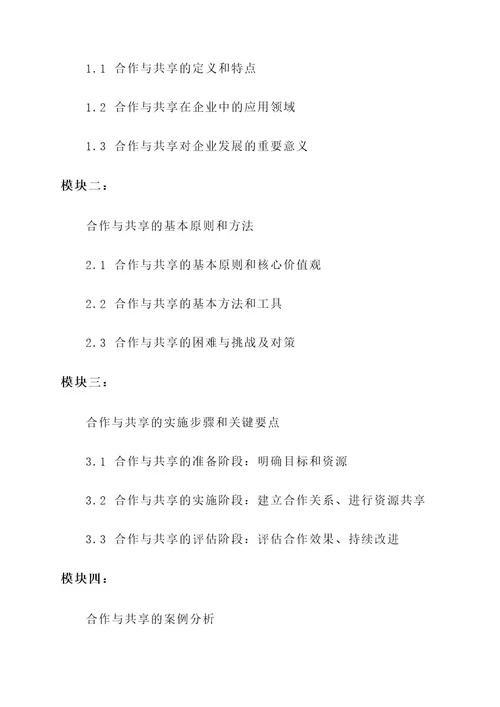 1.1 合作与共享的定义和特点

1.2 合作与共享在企业中的应用领域

1.3 合作与共享对企业发展的重要意义

模块二：

合作与共享的基本原则和方法

2.1 合作与共享的基本原则和核心价值观

2.2 合作与共享的基本方法和工具

2.3 合作与共享的困难与挑战及对策

模块三：

合作与共享的实施步骤和关键要点

3.1 合作与共享的准备阶段：明确目标和资源

3.2 合作与共享的实施阶段：建立合作关系、进行资源共享

3.3 合作与共享的评估阶段：评估合作效果、持续改进

模块四：

合作与共享的案例分析